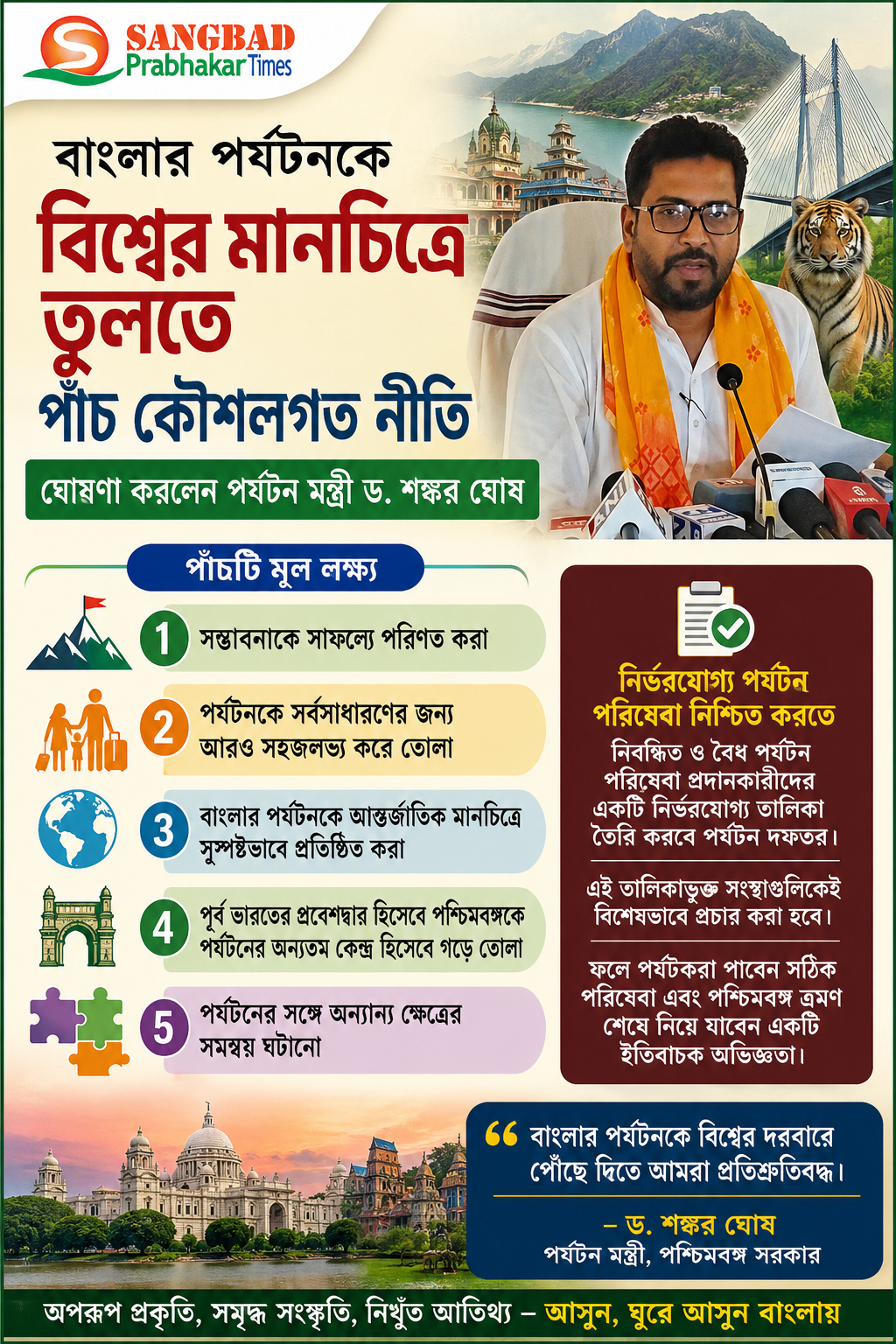 SANGBAD Prabhakar Times

বাংলার পর্যটনকে বিশ্বের মানচিত্রে তুলতে পাঁচ কৌশলগত নীতি

ঘোষণা করলেন পর্যটন মন্ত্রী ড. শঙ্কর ঘোষ

পাঁচটি মূল লক্ষ্য

1 সম্ভাবনাকে সাফল্যে পরিণত করা

2 পর্যটনকে সর্বসাধারণের জন্য আরও সহজলভ্য করে তোলা

3 বাংলার পর্যটনকে আন্তর্জাতিক মানচিত্রে সুস্পষ্টভাবে প্রতিষ্ঠিত করা

4 পূর্ব ভারতের প্রবেশদ্বার হিসেবে পশ্চিমবঙ্গকে পর্যটনের অন্যতম কেন্দ্র হিসেবে গড়ে তোলা

5 পর্যটনের সঙ্গে অন্যান্য ক্ষেত্রের সমন্বয় ঘটানো

নির্ভরযোগ্য পর্যটন পরিষেবা নিশ্চিত করতে

নিবন্ধিত ও বৈধ পর্যটন পরিষেবা প্রদানকারীদের একটি নির্ভরযোগ্য তালিকা তৈরি করবে পর্যটন দফতর।

এই তালিকাভুক্ত সংস্থাগুলিকেই বিশেষভাবে প্রচার করা হবে।

ফলে পর্যটকরা পাবেন সঠিক পরিষেবা এবং পশ্চিমবঙ্গ ভ্রমণ শেষে নিয়ে যাবেন একটি ইতিবাচক অভিজ্ঞতা।

“ বাংলার পর্যটনকে বিশ্বের দরবারে পৌঁছে দিতে আমরা প্রতিশ্রুতিবদ্ধ।

– ড. শঙ্কর ঘোষ
পর্যটন মন্ত্রী, পশ্চিমবঙ্গ সরকার

অপরূপ প্রকৃতি, সমৃদ্ধ সংস্কৃতি, নিখুঁত আতিথ্য – আসুন, ঘুরে আসুন বাংলায়